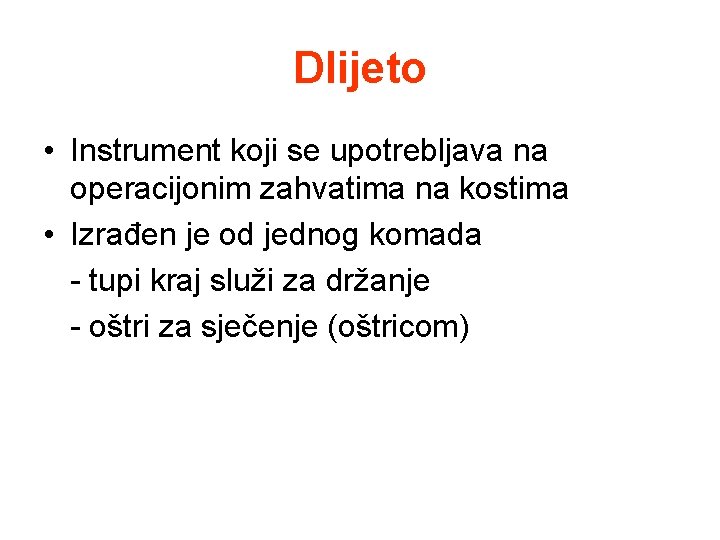 Dlijeto

• Instrument koji se upotrebljava na operacijonim zahvatima na kostima

• Izrađen je od jednog komada

- tupi kraj služi za držanje

- oštri za sječenje (oštricom)